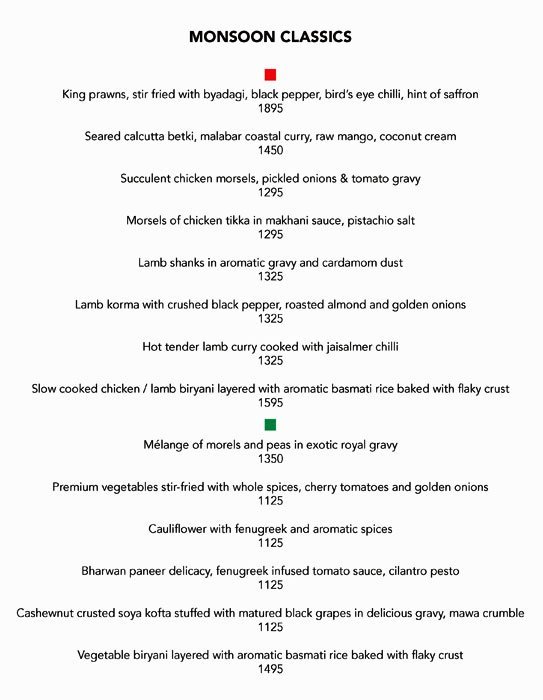 MONSOON CLASSICS

King prawns, stir fried with byadagi, black pepper, bird's eye chilli, hint of saffron
1895

Seared calcutta betki, malabar coastal curry, raw mango, coconut cream
1450

Succulent chicken morsels, pickled onions & tomato gravy
1295

Morsels of chicken tikka in makhani sauce, pistachio salt
1295

Lamb shanks in aromatic gravy and cardamom dust
1325

Lamb korma with crushed black pepper, roasted almond and golden onions
1325

Hot tender lamb curry cooked with jaisalmer chilli
1325

Slow cooked chicken / lamb biryani layered with aromatic basmati rice baked with flaky crust
1595

Mélange of morels and peas in exotic royal gravy
1350

Premium vegetables stir-fried with whole spices, cherry tomatoes and golden onions
1125

Cauliflower with fenugreek and aromatic spices
1125

Bharwan paneer delicacy, fenugreek infused tomato sauce, cilantro pesto
1125

Cashewnut crusted soya kofta stuffed with matured black grapes in delicious gravy, mawa crumble
1125

Vegetable biryani layered with aromatic basmati rice baked with flaky crust
1495